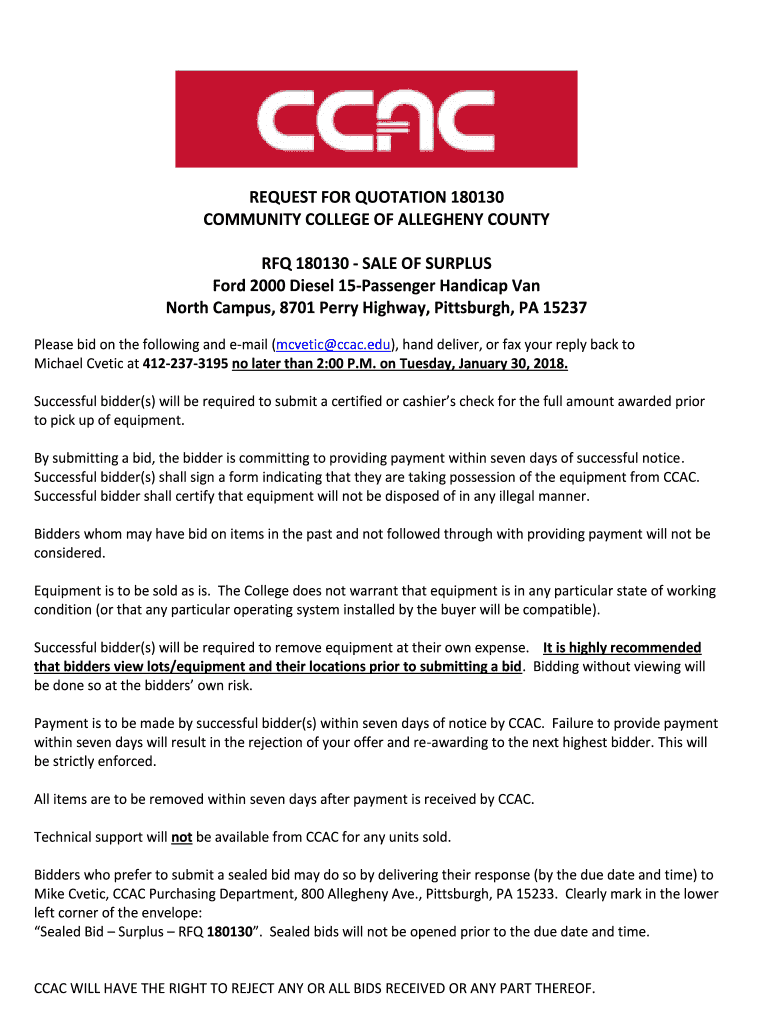 CCAC

REQUEST FOR QUOTATION 180130
COMMUNITY COLLEGE OF ALLEGHENY COUNTY

RFQ 180130 - SALE OF SURPLUS
Ford 2000 Diesel 15-Passenger Handicap Van
North Campus, 8701 Perry Highway, Pittsburgh, PA 15237

Please bid on the following and e-mail (mcvetic@ccac.edu), hand deliver, or fax your reply back to Michael Cvetic at 412-237-3195 no later than 2:00 P.M. on Tuesday, January 30, 2018.

Successful bidder(s) will be required to submit a certified or cashier's check for the full amount awarded prior to pick up of equipment.

By submitting a bid, the bidder is committing to providing payment within seven days of successful notice. Successful bidder(s) shall sign a form indicating that they are taking possession of the equipment from CCAC. Successful bidder shall certify that equipment will not be disposed of in any illegal manner.

Bidders whom may have bid on items in the past and not followed through with providing payment will not be considered.

Equipment is to be sold as is. The College does not warrant that equipment is in any particular state of working condition (or that any particular operating system installed by the buyer will be compatible).

Successful bidder(s) will be required to remove equipment at their own expense. It is highly recommended that bidders view lots/equipment and their locations prior to submitting a bid. Bidding without viewing will be done so at the bidders' own risk.

Payment is to be made by successful bidder(s) within seven days of notice by CCAC. Failure to provide payment within seven days will result in the rejection of your offer and re-awarding to the next highest bidder. This will be strictly enforced.

All items are to be removed within seven days after payment is received by CCAC.

Technical support will not be available from CCAC for any units sold.

Bidders who prefer to submit a sealed bid may do so by delivering their response (by the due date and time) to Mike Cvetic, CCAC Purchasing Department, 800 Allegheny Ave., Pittsburgh, PA 15233. Clearly mark in the lower left corner of the envelope:
"Sealed Bid – Surplus – RFQ 180130". Sealed bids will not be opened prior to the due date and time.

CCAC WILL HAVE THE RIGHT TO REJECT ANY OR ALL BIDS RECEIVED OR ANY PART THEREOF.